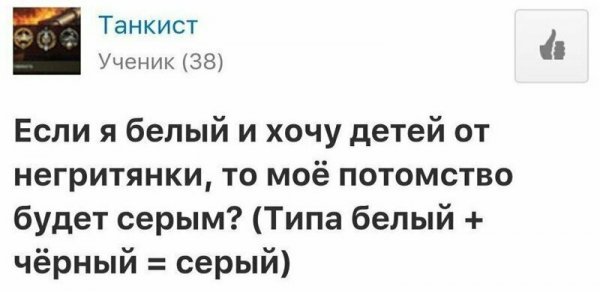 Танкист
Ученик (38)

Если я белый и хочу детей от негритянки, то моё потомство будет серым? (Типа белый + чёрный = серый)